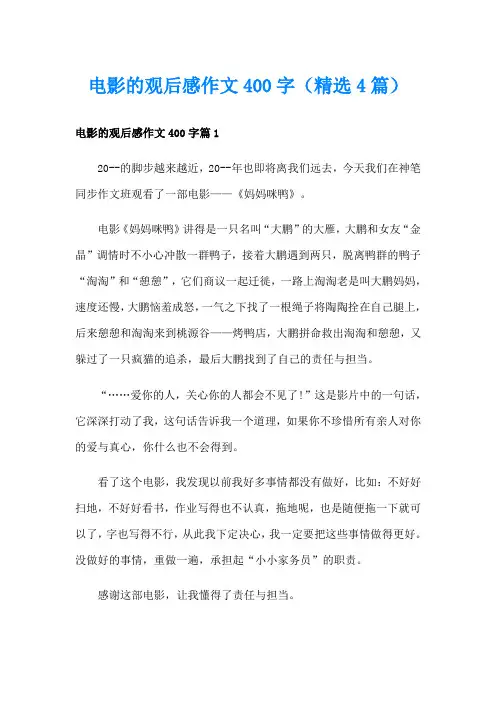 电影的观后感作文400字（精选4篇）

电影的观后感作文400字篇1

20--的脚步越来越近，20--年也即将离我们远去，今天我们在神笔同步作文班观看了一部电影——《妈妈咪鸭》。

电影《妈妈咪鸭》讲得是一只名叫“大鹏”的大雁，大鹏和女友“金晶”调情时不小心冲散一群鸭子，接着大鹏遇到两只，脱离鸭群的鸭子“淘淘”和“憨憨”，它们商议一起迁徙，一路上淘淘老是叫大鹏妈妈，速度还慢，大鹏恼羞成怒，一气之下找了一根绳子将陶陶拴在自己腿上，后来憨憨和淘淘来到桃源谷——烤鸭店，大鹏拼命救出淘淘和憨憨，又躲过了一只疯猫的追杀，最后大鹏找到了自己的责任与担当。

“……爱你的人，关心你的人都会不见了！”这是影片中的一句话，它深深打动了我，这句话告诉我一个道理，如果你不珍惜所有亲人对你的爱与真心，你什么也不会得到。

看了这个电影，我发现以前我好多事情都没有做好，比如：不好好扫地，不好好看书，作业写得也不认真，拖地呢，也是随便拖一下就可以了，字也写得不行，从此我下定决心，我一定要把这些事情做得更好。没做好的事情，重做一遍，承担起“小小家务员”的职责。

感谢这部电影，让我懂得了责任与担当。